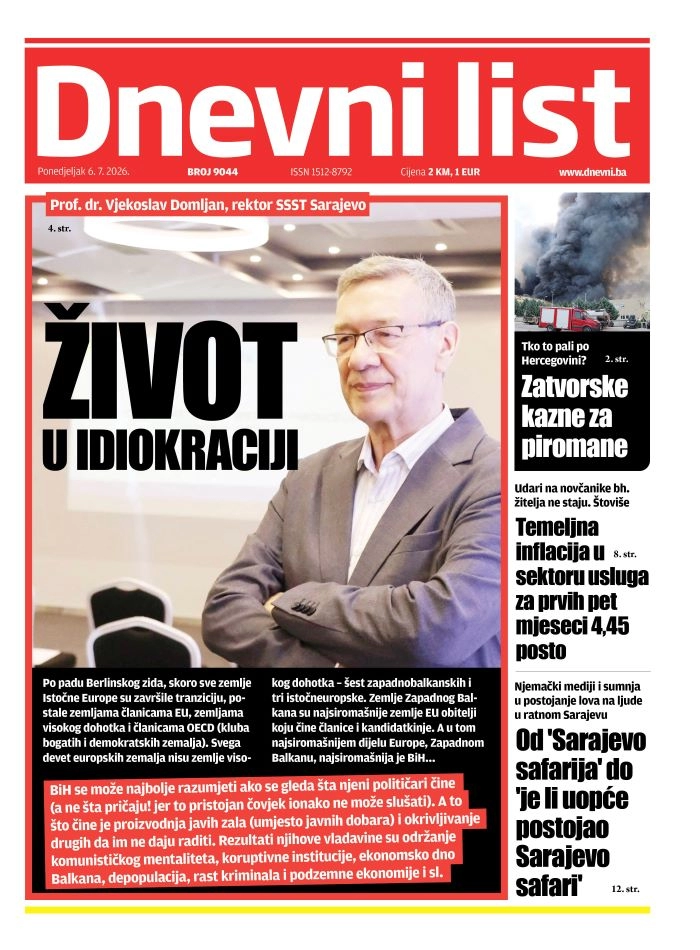 Dnevni list

Ponedjeljak 6. 7. 2026. BROJ 9044 ISSN 1512-8792 Cijena 2 KM, 1 EUR www.dnevni.ba

Prof. dr. Vjekoslav Domljan, rektor SSST Sarajevo

4. str.

ŽIVOT U IDIOKRACIJI

Po padu Berlinskog zida, skoro sve zemlje Istočne Europe su završile tranziciju, postale zemljama članicama EU, zemljama visokog dohotka i članicama OECD (kluba bogatih i demokratskih zemalja). Svega devet europskih zemalja nisu zemlje visokog dohotka - šest zapadnobalkanskih i tri istočneuropske. Zemlje Zapadnog Balkana su najsiromašnije zemlje EU obitelji koju čine članice i kandidatkinje. A u tom najsiromašnijem dijelu Europe, Zapadnom Balkanu, najsiromašnija je BiH...

BiH se može najbolje razumjeti ako se gleda šta njeni političari čine (a ne šta pričaju! jer to pristojan čovjek ionako ne može slušati). A to što čine je proizvodnja javih zala (umjesto javnih dobara) i okrivljivanje drugih da im ne daju raditi. Rezultati njihove vladavine su održanje komunističkog mentaliteta, koruptivne institucije, ekonomsko dno Balkana, depopulacija, rast kriminala i podzemne ekonomije i sl.

Tko to pali po Hercegovini? 2. str.

Zatvorske kazne za piromane

Udari na novčanike bh. žitelja ne staju. Štoviše

Temeljna inflacija u sektoru usluga za prvih pet mjeseci 4,45 posto

8. str.

Njemački mediji i sumnja u postojanje lova na ljude u ratnom Sarajevu

Od 'Sarajevo safarija' do 'je li uopće postojao Sarajevo safari'

12. str.